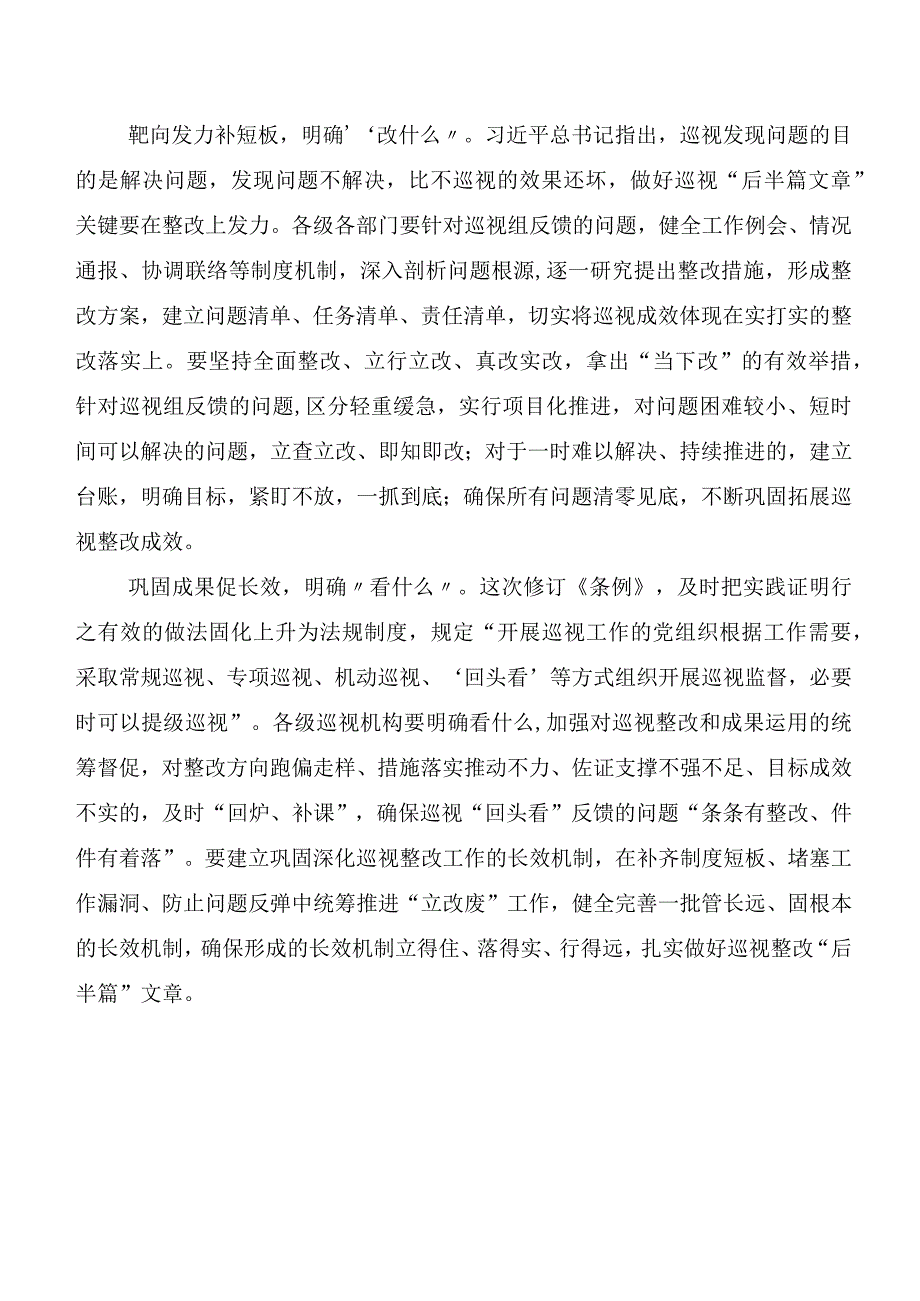 靶向发力补短板，明确’‘改什么〃。习近平总书记指出，巡视发现问题的目的是解决问题，发现问题不解决，比不巡视的效果还坏，做好巡视“后半篇文章”关键要在整改上发力。各级各部门要针对巡视组反馈的问题，健全工作例会、情况通报、协调联络等制度机制，深入剖析问题根源,逐一研究提出整改措施，形成整改方案，建立问题清单、任务清单、责任清单，切实将巡视成效体现在实打实的整改落实上。要坚持全面整改、立行立改、真改实改，拿出“当下改”的有效举措，针对巡视组反馈的问题,区分轻重缓急，实行项目化推进，对问题困难较小、短时间可以解决的问题，立查立改、即知即改；对于一时难以解决、持续推进的，建立台账，明确目标，紧盯不放，一抓到底；确保所有问题清零见底，不断巩固拓展巡视整改成效。

巩固成果促长效，明确〃看什么〃。这次修订《条例》，及时把实践证明行之有效的做法固化上升为法规制度，规定“开展巡视工作的党组织根据工作需要，采取常规巡视、专项巡视、机动巡视、‘回头看’等方式组织开展巡视监督，必要时可以提级巡视”。各级巡视机构要明确看什么,加强对巡视整改和成果运用的统筹督促，对整改方向跑偏走样、措施落实推动不力、佐证支撑不强不足、目标成效不实的，及时“回炉、补课”，确保巡视“回头看”反馈的问题“条条有整改、件件有着落”。要建立巩固深化巡视整改工作的长效机制，在补齐制度短板、堵塞工作漏洞、防止问题反弹中统筹推进“立改废”工作，健全完善一批管长远、固根本的长效机制，确保形成的长效机制立得住、落得实、行得远，扎实做好巡视整改“后半篇”文章。